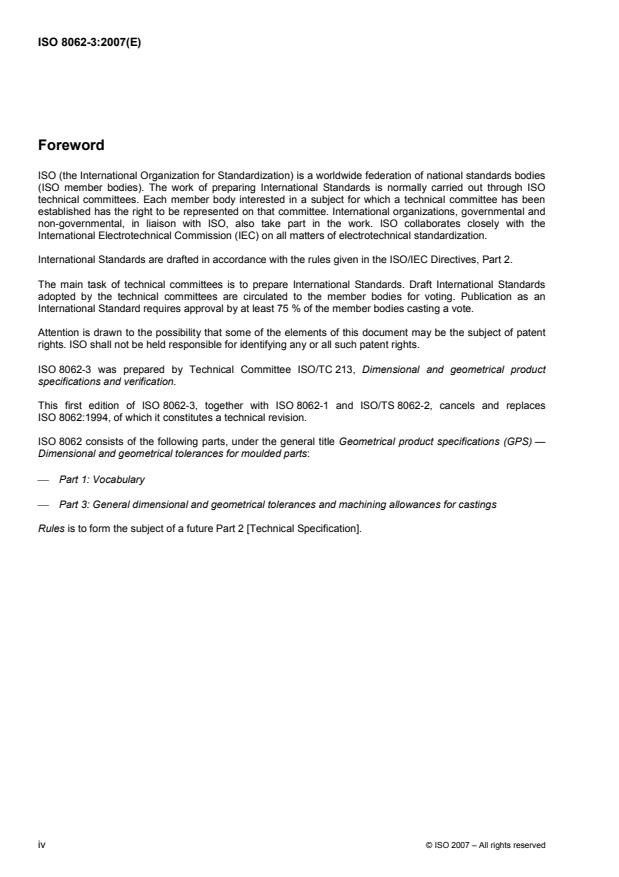 ISO 8062-3:2007(E)

Foreword

ISO (the International Organization for Standardization) is a worldwide federation of national standards bodies (ISO member bodies). The work of preparing International Standards is normally carried out through ISO technical committees. Each member body interested in a subject for which a technical committee has been established has the right to be represented on that committee. International organizations, governmental and non-governmental, in liaison with ISO, also take part in the work. ISO collaborates closely with the International Electrotechnical Commission (IEC) on all matters of electrotechnical standardization.

International Standards are drafted in accordance with the rules given in the ISO/IEC Directives, Part 2.

The main task of technical committees is to prepare International Standards. Draft International Standards adopted by the technical committees are circulated to the member bodies for voting. Publication as an International Standard requires approval by at least 75 % of the member bodies casting a vote.

Attention is drawn to the possibility that some of the elements of this document may be the subject of patent rights. ISO shall not be held responsible for identifying any or all such patent rights.

ISO 8062-3 was prepared by Technical Committee ISO/TC 213, Dimensional and geometrical product specifications and verification.

This first edition of ISO 8062-3, together with ISO 8062-1 and ISO/TS 8062-2, cancels and replaces ISO 8062:1994, of which it constitutes a technical revision.

ISO 8062 consists of the following parts, under the general title Geometrical product specifications (GPS) — Dimensional and geometrical tolerances for moulded parts:

— Part 1: Vocabulary

— Part 3: General dimensional and geometrical tolerances and machining allowances for castings

Rules is to form the subject of a future Part 2 [Technical Specification].

iv

© ISO 2007 – All rights reserved